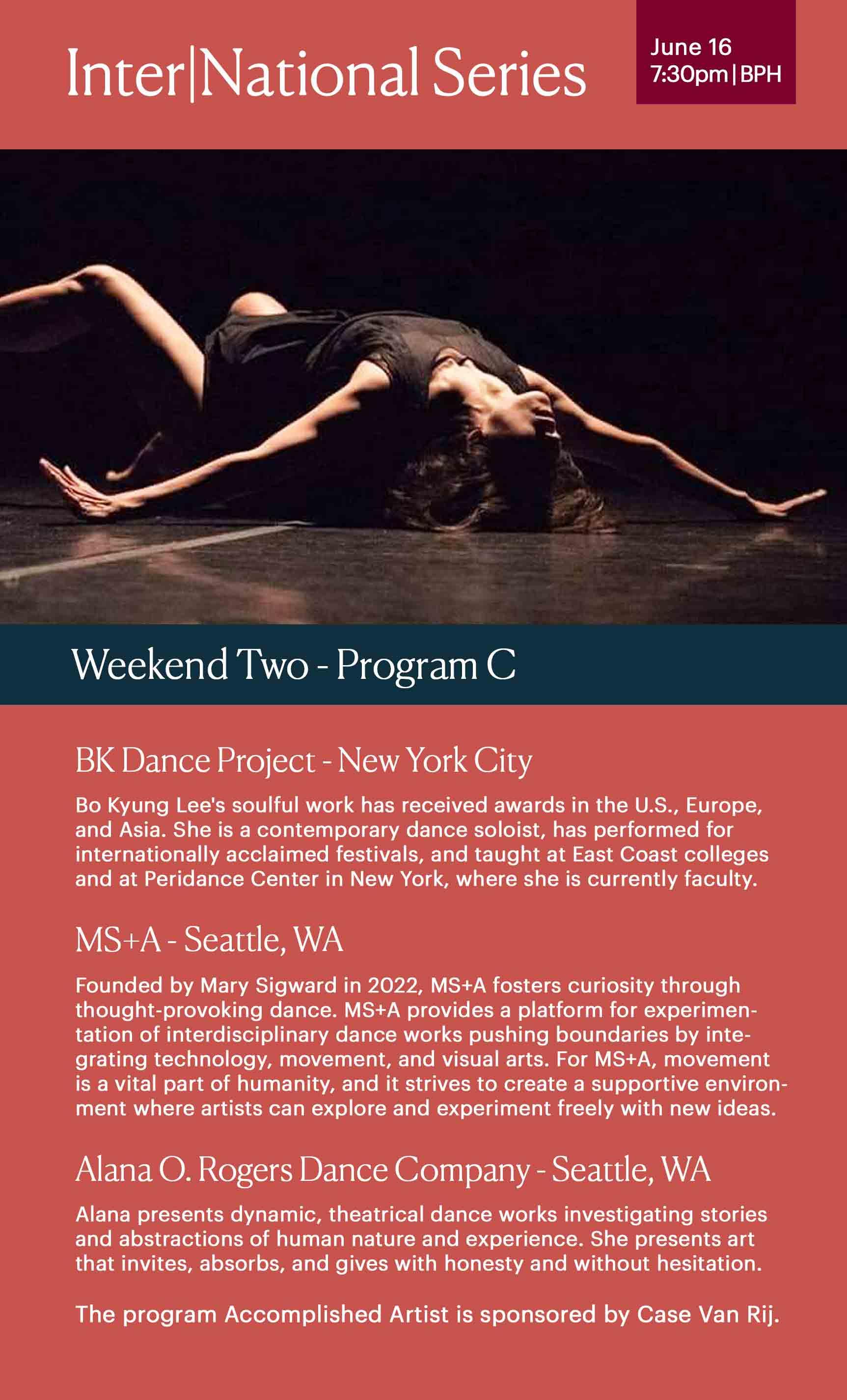 Inter|National Series

June 16
7:30pm | BPH

Weekend Two - Program C

BK Dance Project - New York City

Bo Kyung Lee's soulful work has received awards in the U.S., Europe, and Asia. She is a contemporary dance soloist, has performed for internationally acclaimed festivals, and taught at East Coast colleges and at Peridance Center in New York, where she is currently faculty.

MS+A - Seattle, WA

Founded by Mary Sigward in 2022, MS+A fosters curiosity through thought-provoking dance. MS+A provides a platform for experimentation of interdisciplinary dance works pushing boundaries by integrating technology, movement, and visual arts. For MS+A, movement is a vital part of humanity, and it strives to create a supportive environment where artists can explore and experiment freely with new ideas.

Alana O. Rogers Dance Company - Seattle, WA

Alana presents dynamic, theatrical dance works investigating stories and abstractions of human nature and experience. She presents art that invites, absorbs, and gives with honesty and without hesitation.

The program Accomplished Artist is sponsored by Case Van Rij.